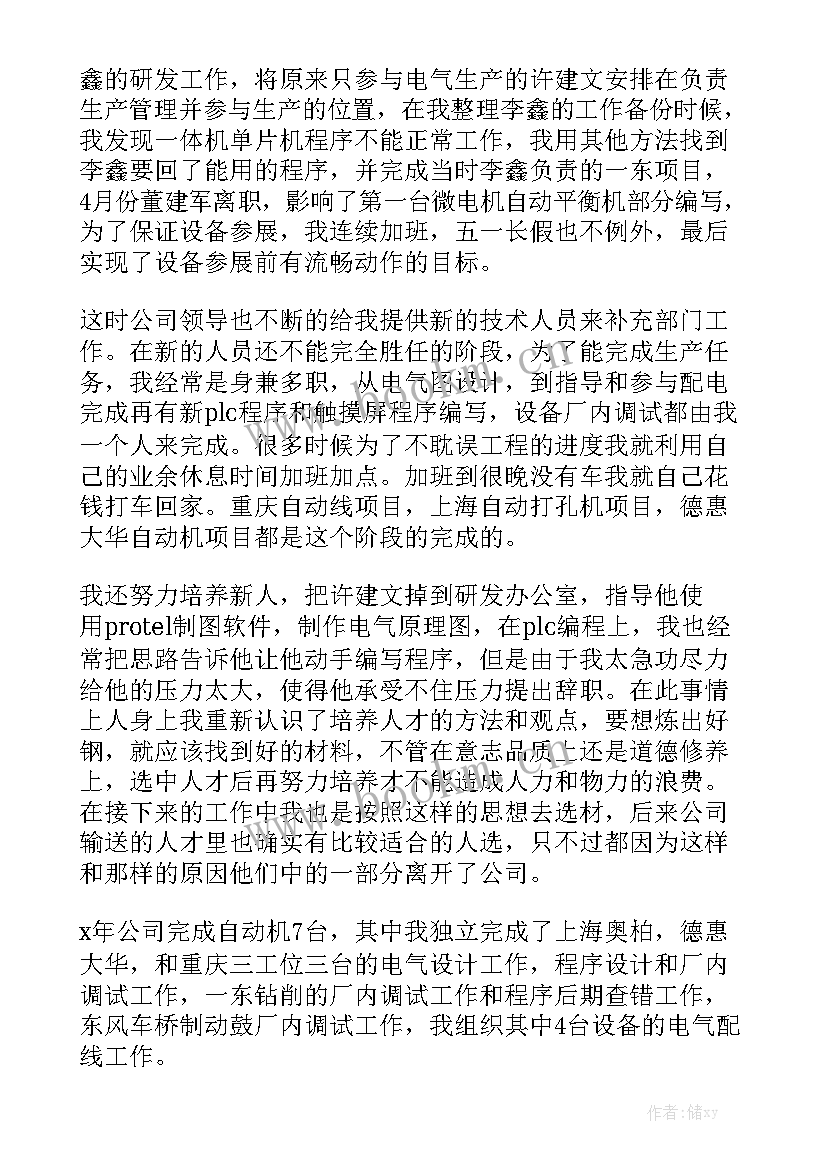 鑫的研发工作，将原来只参与电气生产的许建文安排在负责生产管理并参与生产的位置，在我整理李鑫的工作备份时候，我发现一体机单片机程序不能正常工作，我用其他方法找到李鑫要回了能用的程序，并完成当时李鑫负责的一东项目，4月份董建军离职，影响了第一台微电机自动平衡机部分编写，为了保证设备参展，我连续加班，五一长假也不例外，最后实现了设备参展前有流畅动作的目标。

这时公司领导也不断的给我提供新的技术人员来补充部门工作。在新的人员还不能完全胜任的阶段，为了能完成生产任务，我经常是身兼多职，从电气图设计，到指导和参与配电完成再有新plc程序和触摸屏程序编写，设备厂内调试都由我一个人来完成。很多时候为了不耽误工程的进度我就利用自己的业余休息时间加班加点。加班到很晚没有车我就自己花钱打车回家。重庆自动线项目，上海自动打孔机项目，德惠大华自动机项目都是这个阶段的完成的。

我还努力培养新人，把许建文掉到研发办公室，指导他使用protel制图软件，制作电气原理图，在plc编程上，我也经常把思路告诉他让他动手编写程序，但是由于我太急功尽力给他的压力太大，使得他承受不住压力提出辞职。在此事情上人身上我重新认识了培养人才的方法和观点，要想炼出好钢，就应该找到好的材料，不管在意志品质上还是道德修养上，选中人才后再努力培养才不能造成人力和物力的浪费。在接下来的工作中我也是按照这样的思想去选材，后来公司输送的人才里也确实有比较适合的人选，只不过都因为这样和那样的原因他们中的一部分离开了公司。

x年公司完成自动机7台，其中我独立完成了上海奥柏，德惠大华，和重庆三工位三台的电气设计工作，程序设计和厂内调试工作，一东钻削的厂内调试工作和程序后期查错工作，东风车桥制动鼓厂内调试工作，我组织其中4台设备的电气配线工作。

作者：储xy